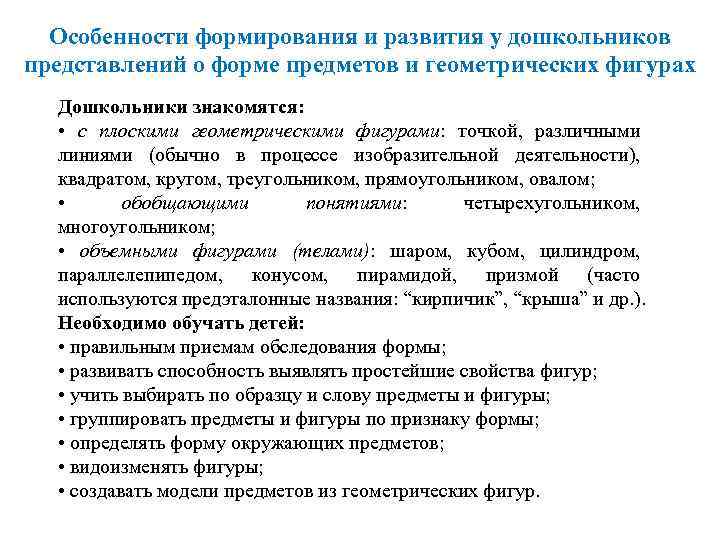 Особенности формирования и развития у дошкольников представлений о форме предметов и геометрических фигурах

Дошкольники знакомятся:
• с плоскими геометрическими фигурами: точкой, различными линиями (обычно в процессе изобразительной деятельности), квадратом, кругом, треугольником, прямоугольником, овалом;
• обобщающими понятиями: четырехугольником, многоугольником;
• объемными фигурами (телами): шаром, кубом, цилиндром, параллелепипедом, конусом, пирамидой, призмой (часто используются предэталонные названия: “кирпичик”, “крыша” и др.).
Необходимо обучать детей:
• правильным приемам обследования формы;
• развивать способность выявлять простейшие свойства фигур;
• учить выбирать по образцу и слову предметы и фигуры;
• группировать предметы и фигуры по признаку формы;
• определять форму окружающих предметов;
• видоизменять фигуры;
• создавать модели предметов из геометрических фигур.